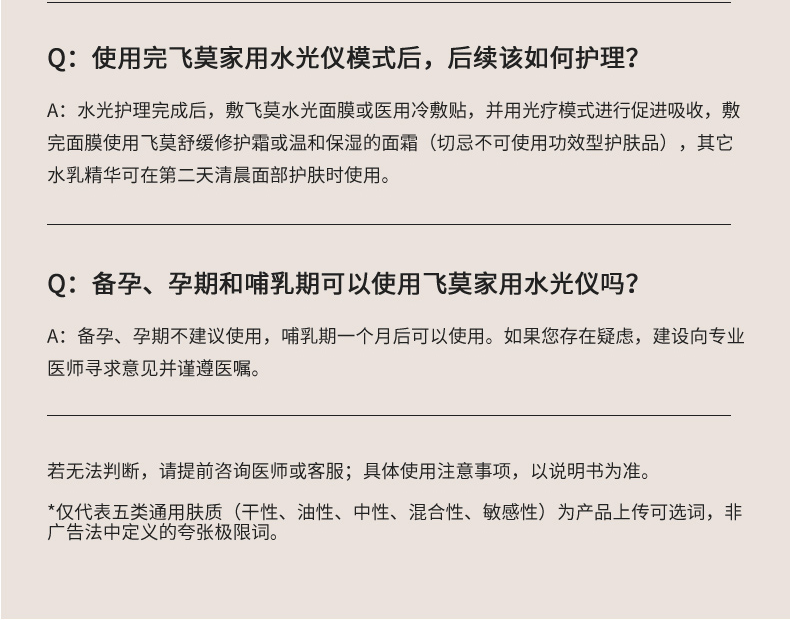 Q：使用完飞莫家用水光仪模式后，后续该如何护理？

A：水光护理完成后，敷飞莫水光面膜或医用冷敷贴，并用光疗模式进行促进吸收，敷完面膜使用飞莫舒缓修护霜或温和保湿的面霜（切忌不可使用功效型护肤品），其它水乳精华可在第二天清晨面部护肤时使用。

Q：备孕、孕期和哺乳期可以使用飞莫家用水光仪吗？

A：备孕、孕期不建议使用，哺乳期一个月后可以使用。如果您存在疑虑，建设向专业医师寻求意见并谨遵医嘱。

若无法判断，请提前咨询医师或客服；具体使用注意事项，以说明书为准。

*仅代表五类通用肤质（干性、油性、中性、混合性、敏感性）为产品上传可选词，非广告法中定义的夸张极限词。